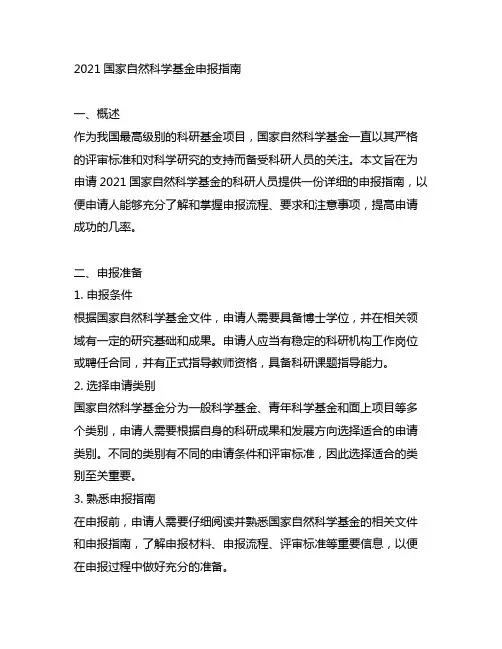 2021 国家自然科学基金申报指南

一、概述
作为我国最高级别的科研基金项目，国家自然科学基金一直以其严格的评审标准和对科学研究的支持而备受科研人员的关注。本文旨在为申请 2021 国家自然科学基金的科研人员提供一份详细的申报指南，以便申请人能够充分了解和掌握申报流程、要求和注意事项，提高申请成功的几率。

二、申报准备
1. 申报条件
根据国家自然科学基金文件，申请人需要具备博士学位，并在相关领域有一定的研究基础和成果。申请人应当有稳定的科研机构工作岗位或聘任合同，并有正式指导教师资格，具备科研课题指导能力。
2. 选择申请类别
国家自然科学基金分为一般科学基金、青年科学基金和面上项目等多个类别，申请人需要根据自身的科研成果和发展方向选择适合的申请类别。不同的类别有不同的申请条件和评审标准，因此选择适合的类别至关重要。
3. 熟悉申报指南
在申报前，申请人需要仔细阅读并熟悉国家自然科学基金的相关文件和申报指南，了解申报材料、申报流程、评审标准等重要信息，以便在申报过程中做好充分的准备。